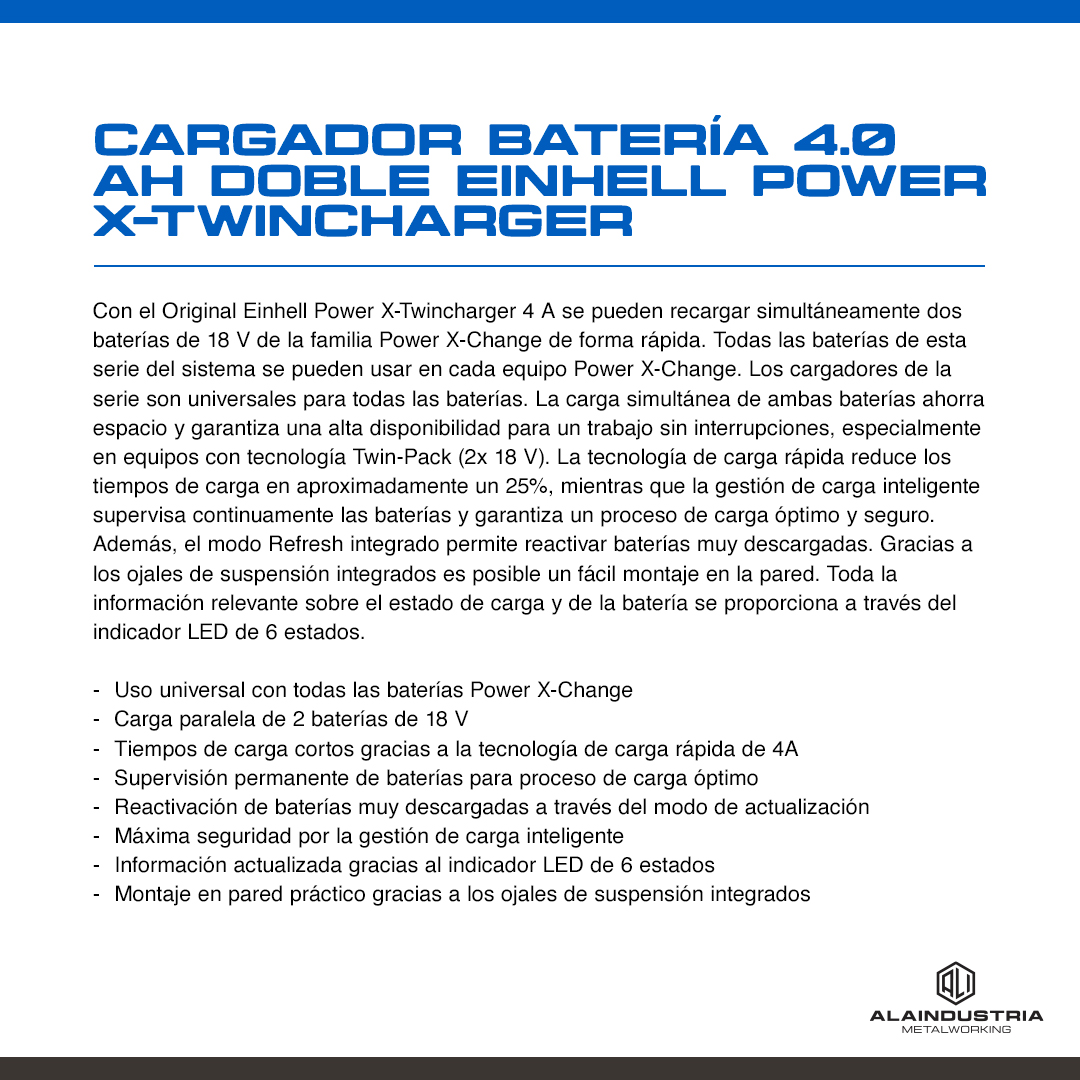 CARGADOR BATERÍA 4.0 AH DOBLE EINHELL POWER X-TWINCHARGER

Con el Original Einhell Power X-Twincharger 4 A se pueden recargar simultáneamente dos baterías de 18 V de la familia Power X-Change de forma rápida. Todas las baterías de esta serie del sistema se pueden usar en cada equipo Power X-Change. Los cargadores de la serie son universales para todas las baterías. La carga simultánea de ambas baterías ahorra espacio y garantiza una alta disponibilidad para un trabajo sin interrupciones, especialmente en equipos con tecnología Twin-Pack (2x 18 V). La tecnología de carga rápida reduce los tiempos de carga en aproximadamente un 25%, mientras que la gestión de carga inteligente supervisa continuamente las baterías y garantiza un proceso de carga óptimo y seguro. Además, el modo Refresh integrado permite reactivar baterías muy descargadas. Gracias a los ojales de suspensión integrados es posible un fácil montaje en la pared. Toda la información relevante sobre el estado de carga y de la batería se proporciona a través del indicador LED de 6 estados.

- Uso universal con todas las baterías Power X-Change
- Carga paralela de 2 baterías de 18 V
- Tiempos de carga cortos gracias a la tecnología de carga rápida de 4A
- Supervisión permanente de baterías para proceso de carga óptimo
- Reactivación de baterías muy descargadas a través del modo de actualización
- Máxima seguridad por la gestión de carga inteligente
- Información actualizada gracias al indicador LED de 6 estados
- Montaje en pared práctico gracias a los ojales de suspensión integrados

ALI
ALAINDUSTRIA
METALWORKING